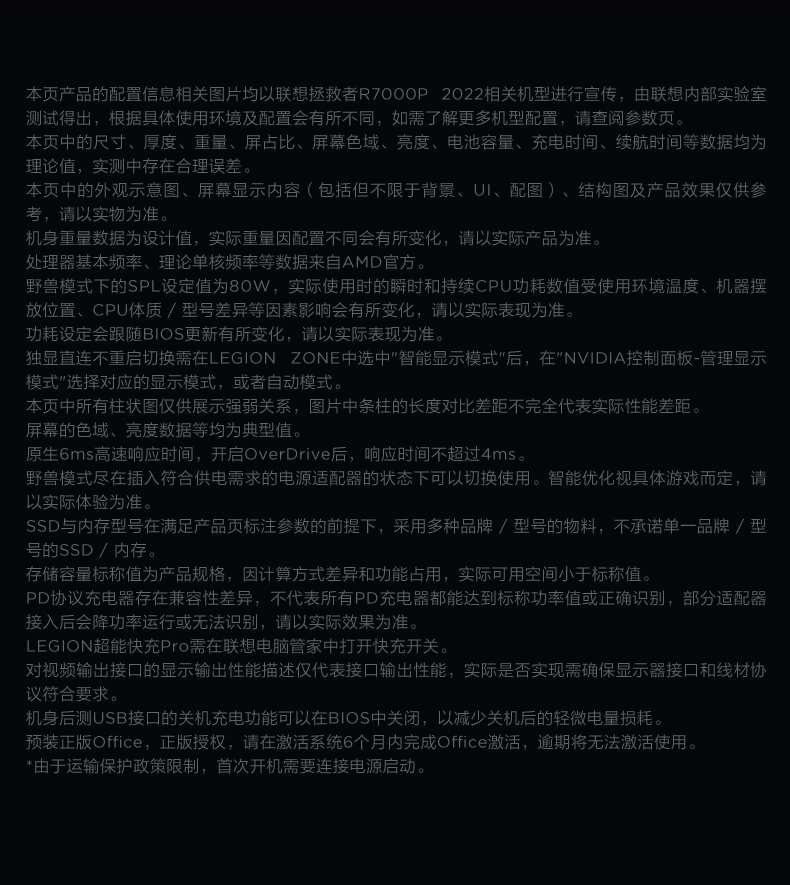 本页产品的配置信息相关图片均以联想拯救者R7000P 2022相关机型进行宣传，由联想内部实验室测试得出，根据具体使用环境及配置会有所不同，如需了解更多机型配置，请查阅参数页。
本页中的尺寸、厚度、重量、屏占比、屏幕色域、亮度、电池容量、充电时间、续航时间等数据均为理论值，实测中存在合理误差。
本页中的外观示意图、屏幕显示内容（包括但不限于背景、UI、配图）、结构图及产品效果仅供参考，请以实物为准。
机身重量数据为设计值，实际重量因配置不同会有所变化，请以实际产品为准。
处理器基本频率、理论单核频率等数据来自AMD官方。
野兽模式下的SPL设定值为80W，实际使用时的瞬时和持续CPU功耗数值受使用环境温度、机器摆放位置、CPU体质 / 型号差异等因素影响会有所变化，请以实际表现为准。
功耗设定会跟随BIOS更新有所变化，请以实际表现为准。
独显直连不重启切换需在LEGION ZONE中选中"智能显示模式"后，在"NVIDIA控制面板-管理显示模式"选择对应的显示模式，或者自动模式。
本页中所有柱状图仅供展示强弱关系，图片中条柱的长度对比差距不完全代表实际性能差距。
屏幕的色域、亮度数据等均为典型值。
原生6ms高速响应时间，开启OverDrive后，响应时间不超过4ms。
野兽模式尽在插入符合供电需求的电源适配器的状态下可以切换使用。智能优化视具体游戏而定，请以实际体验为准。
SSD与内存型号在满足产品页标注参数的前提下，采用多种品牌 / 型号的物料，不承诺单一品牌 / 型号的SSD / 内存。
存储容量标称值为产品规格，因计算方式差异和功能占用，实际可用空间小于标称值。
PD协议充电器存在兼容性差异，不代表所有PD充电器都能达到标称功率值或正确识别，部分适配器接入后会降功率运行或无法识别，请以实际效果为准。
LEGION超能快充Pro需在联想电脑管家中打开快充开关。
对视频输出接口的显示输出性能描述仅代表接口输出性能，实际是否实现需确保显示器接口和线材协议符合要求。
机身后测USB接口的关机充电功能可以在BIOS中关闭，以减少关机后的轻微电量损耗。
预装正版Office，正版授权，请在激活系统6个月内完成Office激活，逾期将无法激活使用。
*由于运输保护政策限制，首次开机需要连接电源启动。